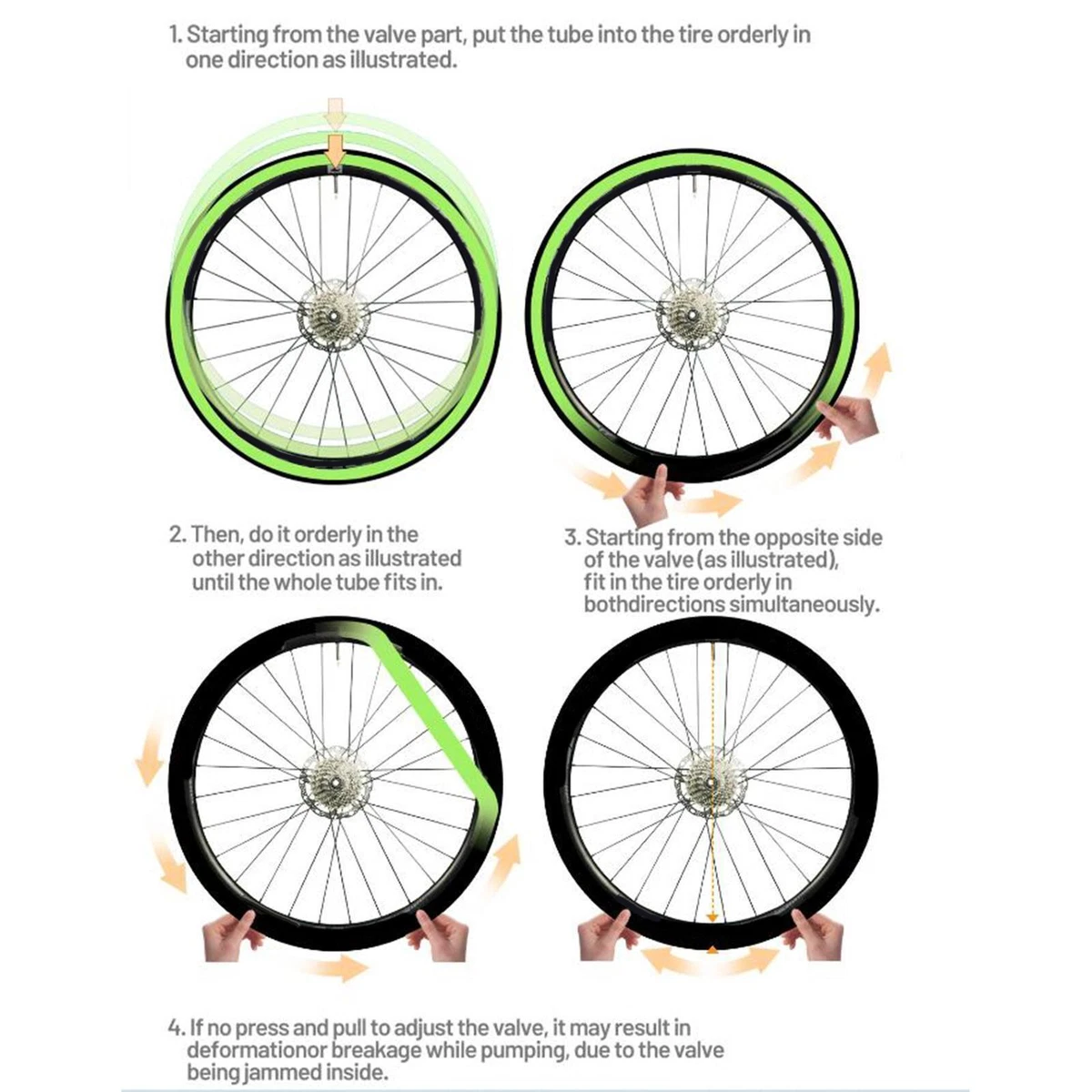 1. Starting from the valve part, put the tube into the tire orderly in one direction as illustrated.

2. Then, do it orderly in the other direction as illustrated until the whole tube fits in.

3. Starting from the opposite side of the valve (as illustrated), fit in the tire orderly in bothdirections simultaneously.

4. If no press and pull to adjust the valve, it may result in deformationor breakage while pumping, due to the valve being jammed inside.